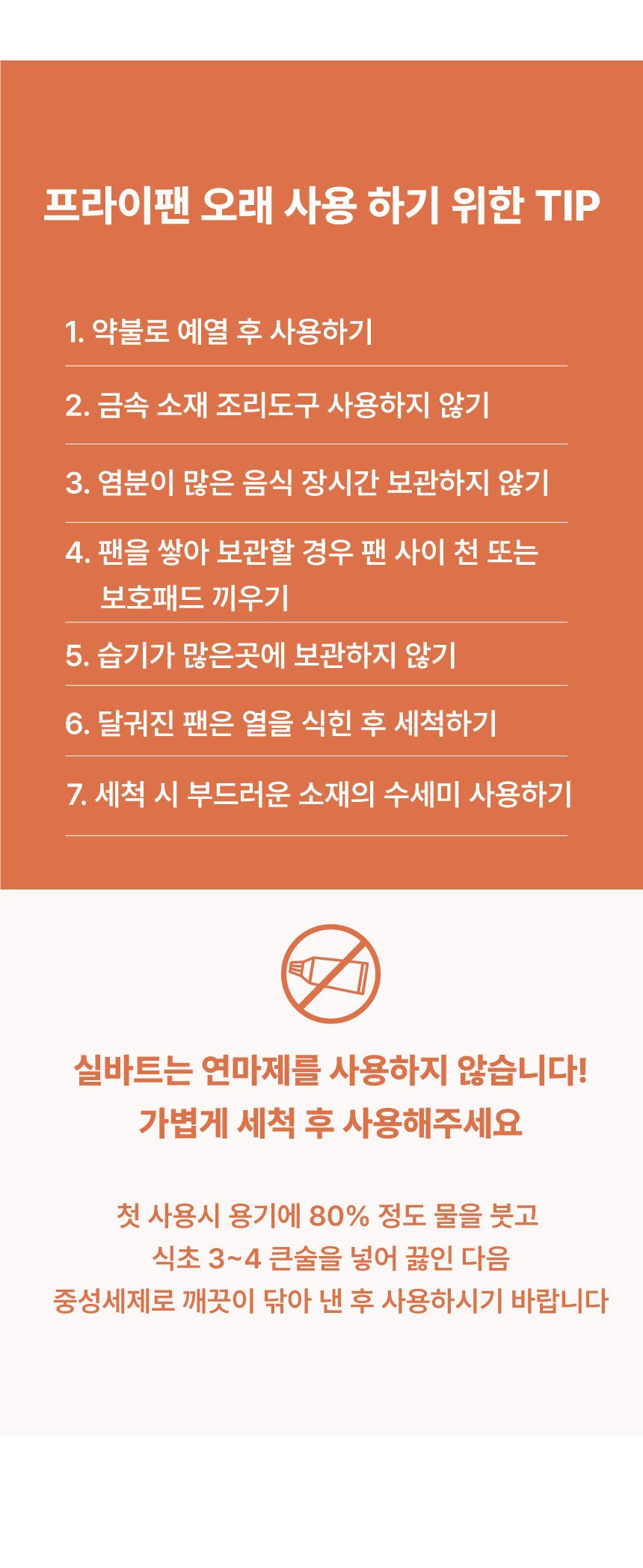 프라이팬 오래 사용 하기 위한 TIP

1. 약불로 예열 후 사용하기

2. 금속 소재 조리도구 사용하지 않기

3. 염분이 많은 음식 장시간 보관하지 않기

4. 팬을 쌓아 보관할 경우 팬 사이 천 또는 보호패드 끼우기

5. 습기가 많은곳에 보관하지 않기

6. 달궈진 팬은 열을 식힌 후 세척하기

7. 세척 시 부드러운 소재의 수세미 사용하기

실바트는 연마제를 사용하지 않습니다!
가볍게 세척 후 사용해주세요

첫 사용시 용기에 80% 정도 물을 붓고
식초 3~4 큰술을 넣어 끓인 다음
중성세제로 깨끗이 닦아 낸 후 사용하시기 바랍니다